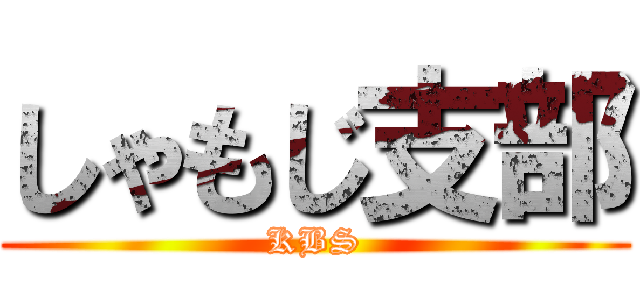 しゃもじ支部

KBS